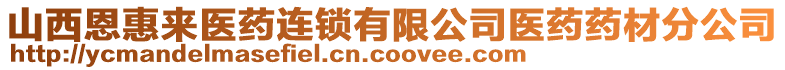 山西恩惠来医药连锁有限公司医药药材分公司
http://ycmandelmasefiel.cn.coovee.com